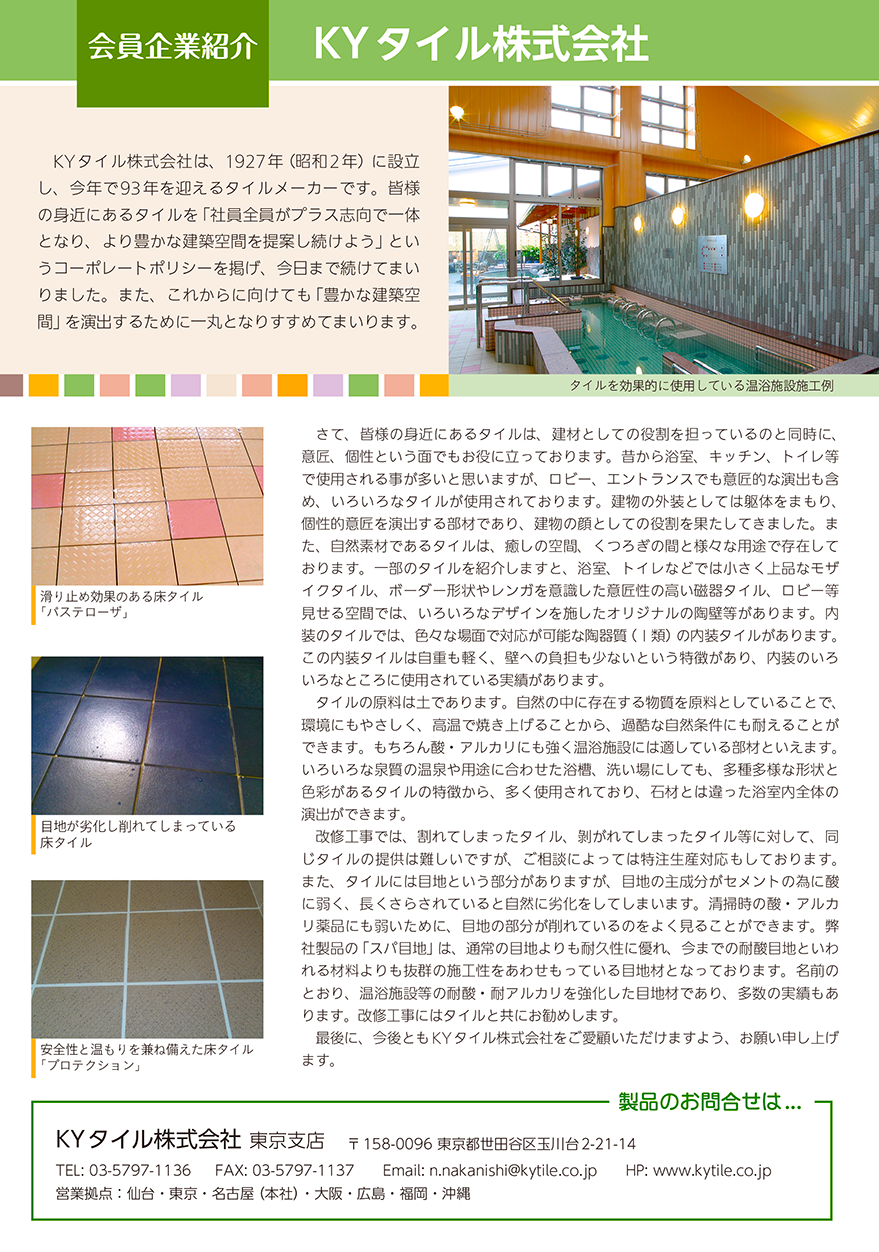 会員企業紹介

KYタイル株式会社

KYタイル株式会社は、1927年（昭和2年）に設立し、今年で93年を迎えるタイルメーカーです。皆様の身近にあるタイルを「社員全員がプラス志向で一体となり、より豊かな建築空間を提案し続けよう」というコーポレートポリシーを掲げ、今日まで続けてまいりました。また、これからに向けても「豊かな建築空間」を演出するために一丸となりすすめてまいります。

タイルを効果的に使用している温浴施設施工例

滑り止め効果のある床タイル「パステローザ」

目地が劣化し削れてしまっている床タイル

安全性と温もりを兼ね備えた床タイル「プロテクション」

さて、皆様の身近にあるタイルは、建材としての役割を担っているのと同時に、意匠、個性という面でもお役に立っております。昔から浴室、キッチン、トイレ等で使用される事が多いと思いますが、ロビー、エントランスでも意匠的な演出も含め、いろいろなタイルが使用されております。建物の外装としては躯体をまもり、個性的意匠を演出する部材であり、建物の顔としての役割を果たしてきました。また、自然素材であるタイルは、癒しの空間、くつろぎの間と様々な用途で存在しております。一部のタイルを紹介しますと、浴室、トイレなどでは小さく上品なモザイクタイル、ボーダー形状やレンガを意識した意匠性の高い磁器タイル、ロビー等見せる空間では、いろいろなデザインを施したオリジナルの陶壁等があります。内装のタイルでは、色々な場面で対応が可能な陶器質（Ⅰ類）の内装タイルがあります。この内装タイルは自重も軽く、壁への負担も少ないという特徴があり、内装のいろいろなところに使用されている実績があります。

タイルの原料は土であります。自然の中に存在する物質を原料としていることで、環境にもやさしく、高温で焼き上げることから、過酷な自然条件にも耐えることができます。もちろん酸・アルカリにも強く温浴施設には適している部材といえます。いろいろな泉質の温泉や用途に合わせた浴槽、洗い場にしても、多種多様な形状と色彩があるタイルの特徴から、多く使用されており、石材とは違った浴室内全体の演出ができます。

改修工事では、割れてしまったタイル、剥がれてしまったタイル等に対して、同じタイルの提供は難しいですが、ご相談によっては特注生産対応もしております。また、タイルには目地という部分がありますが、目地の主成分がセメントの為に酸に弱く、長くさらされていると自然に劣化をしてしまいます。清掃時の酸・アルカリ薬品にも弱いために、目地の部分が削れているのをよく見ることができます。弊社製品の「スパ目地」は、通常の目地よりも耐久性に優れ、今までの耐酸目地といわれる材料よりも抜群の施工性をあわせもっている目地材となっております。名前のとおり、温浴施設等の耐酸・耐アルカリを強化した目地材であり、多数の実績もあります。改修工事にはタイルと共にお勧めします。

最後に、今後ともKYタイル株式会社をご愛顧いただけますよう、お願い申し上げます。

製品のお問合せは…

KYタイル株式会社 東京支店 〒158-0096 東京都世田谷区玉川台2-21-14
TEL: 03-5797-1136 FAX: 03-5797-1137 Email: n.nakanishi@kytile.co.jp HP: www.kytile.co.jp
営業拠点：仙台・東京・名古屋（本社）・大阪・広島・福岡・沖縄